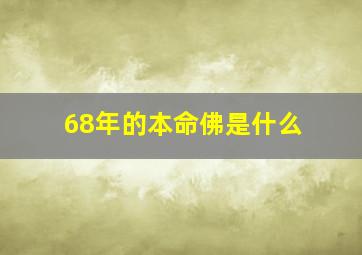 68年的本命佛是什么